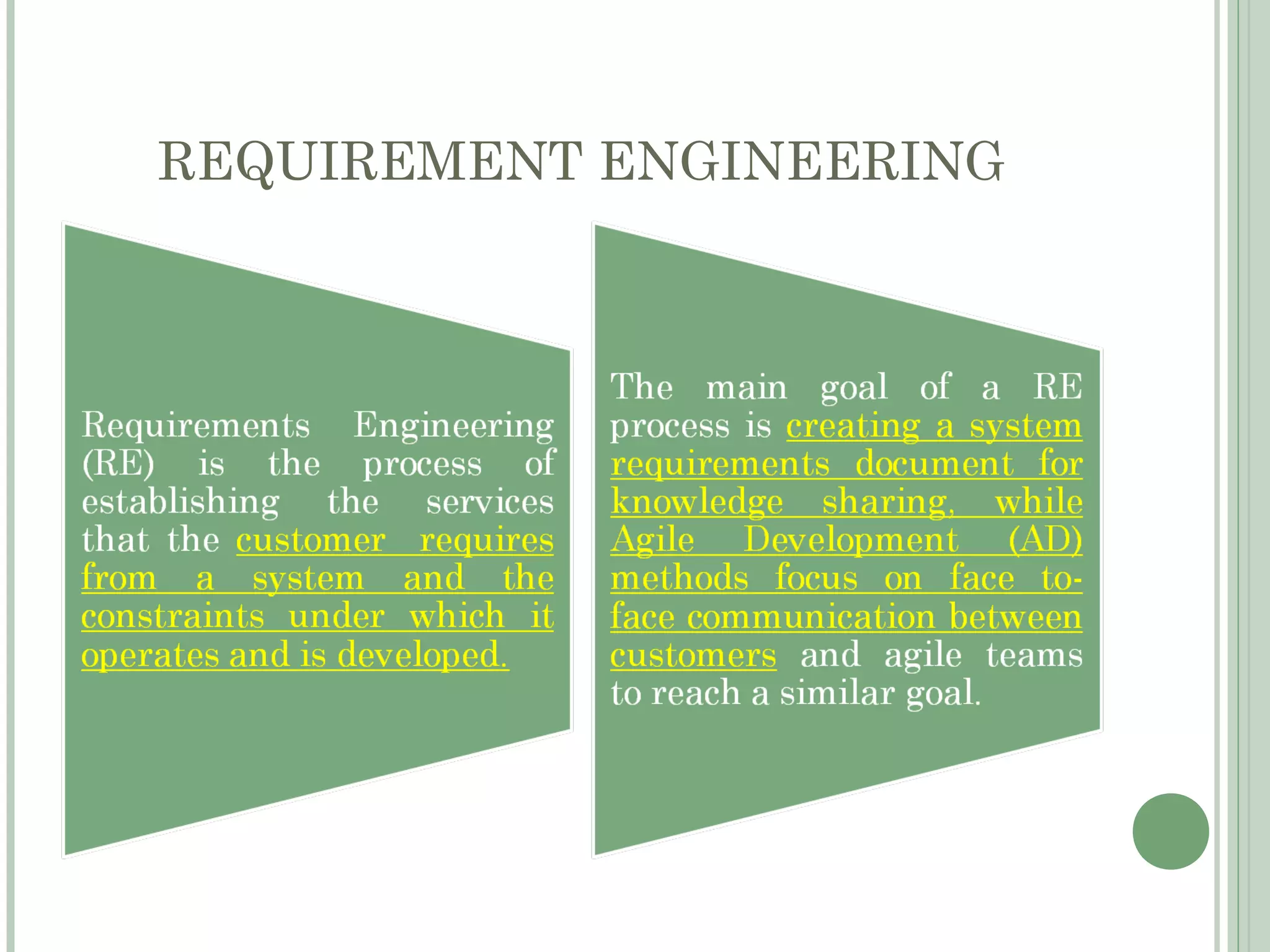 REQUIREMENT ENGINEERING

Requirements Engineering (RE) is the process of establishing the services that the customer requires from a system and the constraints under which it operates and is developed.

The main goal of a RE process is creating a system requirements document for knowledge sharing, while Agile Development (AD) methods focus on face to-face communication between customers and agile teams to reach a similar goal.